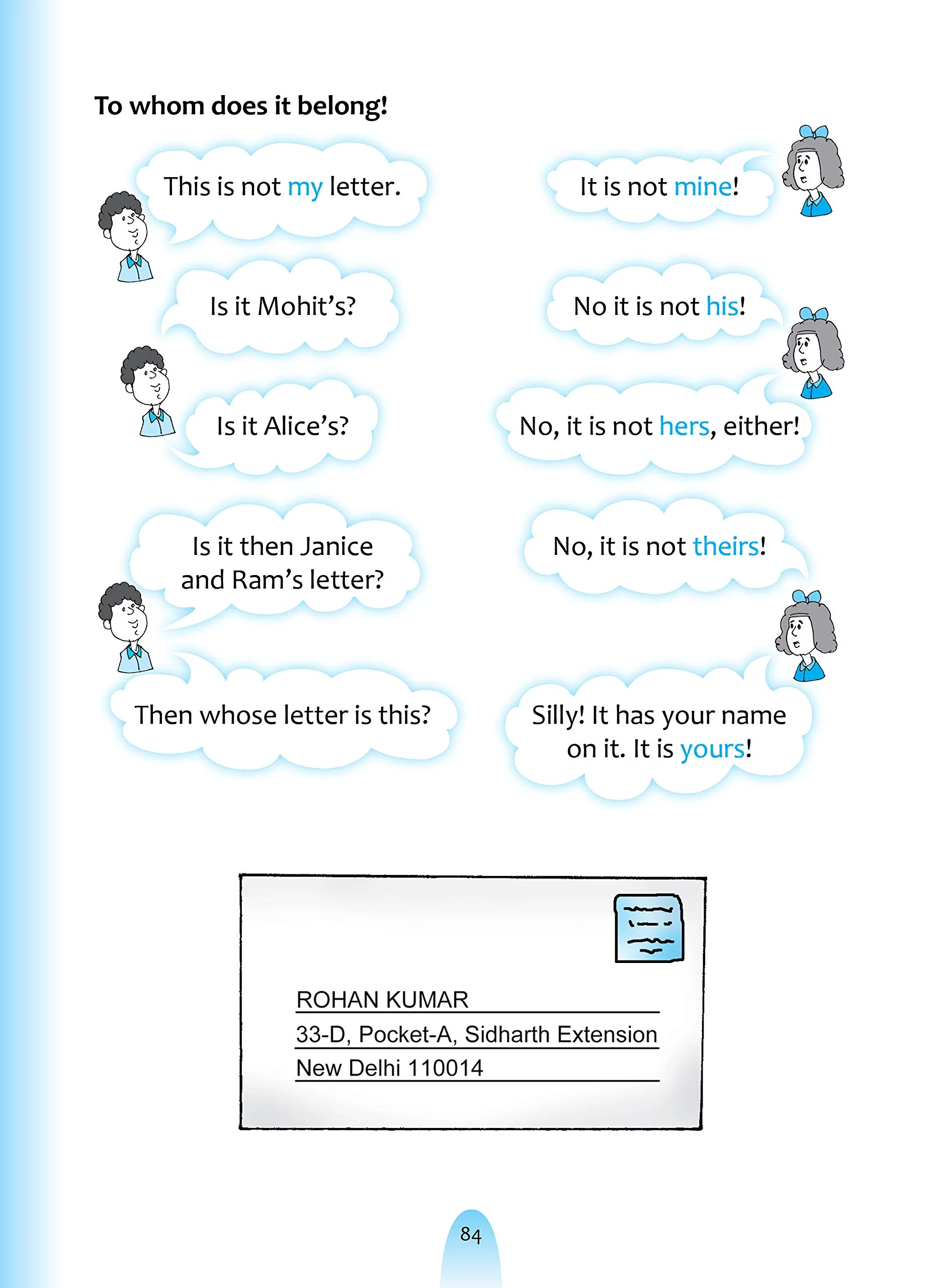 To whom does it belong!

This is not my letter.

It is not mine!

Is it Mohit's?

No it is not his!

Is it Alice's?

No, it is not hers, either!

Is it then Janice and Ram's letter?

No, it is not theirs!

Then whose letter is this?

Silly! It has your name on it. It is yours!

ROHAN KUMAR
33-D, Pocket-A, Sidharth Extension
New Delhi 110014

84